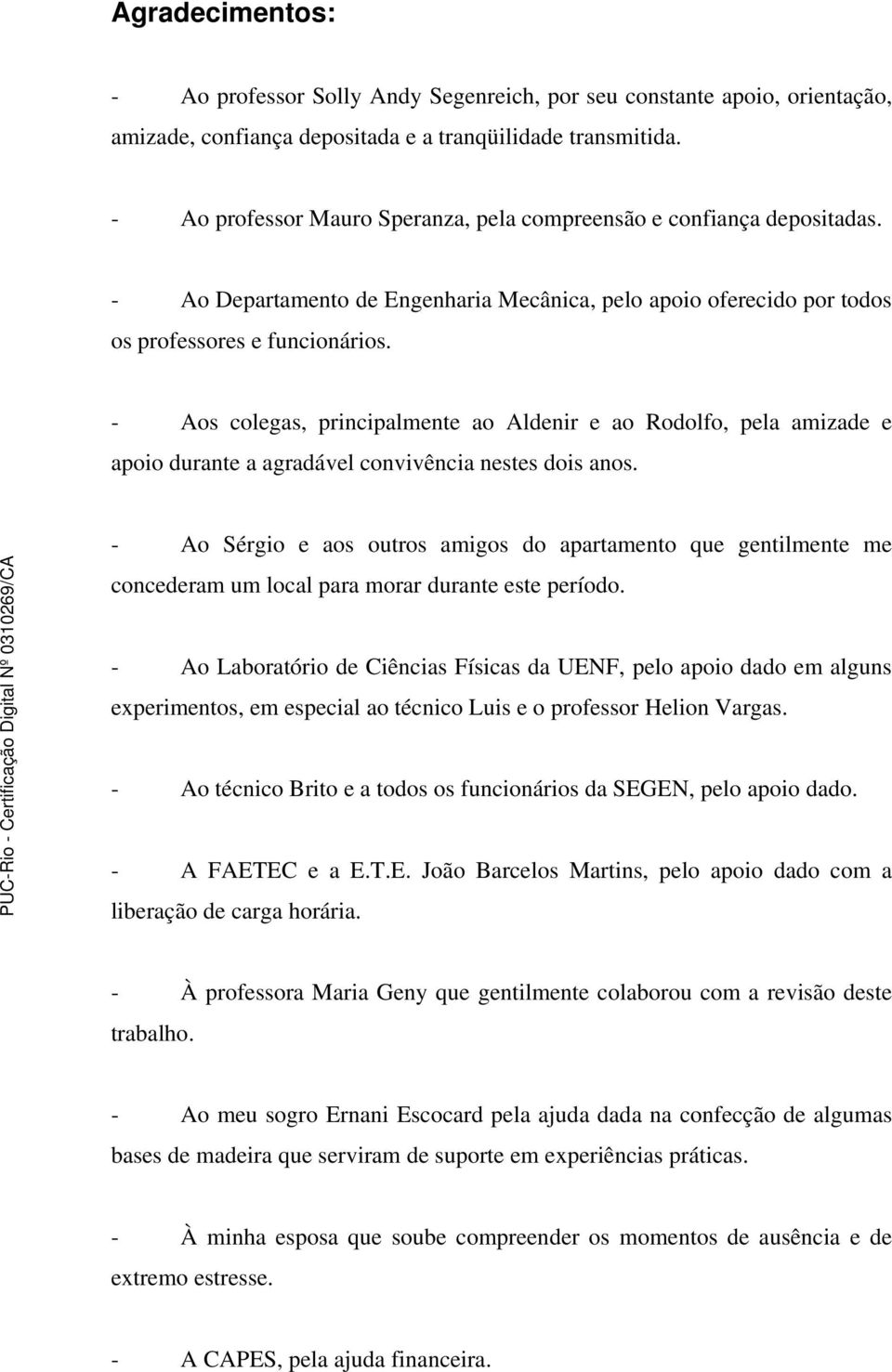 Agradecimentos:

- Ao professor Solly Andy Segenreich, por seu constante apoio, orientação, amizade, confiança depositada e a tranqüilidade transmitida.

- Ao professor Mauro Speranza, pela compreensão e confiança depositadas.

- Ao Departamento de Engenharia Mecânica, pelo apoio oferecido por todos os professores e funcionários.

- Aos colegas, principalmente ao Aldenir e ao Rodolfo, pela amizade e apoio durante a agradável convivência nestes dois anos.

- Ao Sérgio e aos outros amigos do apartamento que gentilmente me concederam um local para morar durante este período.

- Ao Laboratório de Ciências Físicas da UENF, pelo apoio dado em alguns experimentos, em especial ao técnico Luis e o professor Helion Vargas.

- Ao técnico Brito e a todos os funcionários da SEGEN, pelo apoio dado.

- A FAETEC e a E.T.E. João Barcelos Martins, pelo apoio dado com a liberação de carga horária.

- À professora Maria Geny que gentilmente colaborou com a revisão deste trabalho.

- Ao meu sogro Ernani Escocard pela ajuda dada na confecção de algumas bases de madeira que serviram de suporte em experiências práticas.

- À minha esposa que soube compreender os momentos de ausência e de extremo estresse.

- A CAPES, pela ajuda financeira.

PUC-Rio - Certificação Digital Nº 0310269/CA